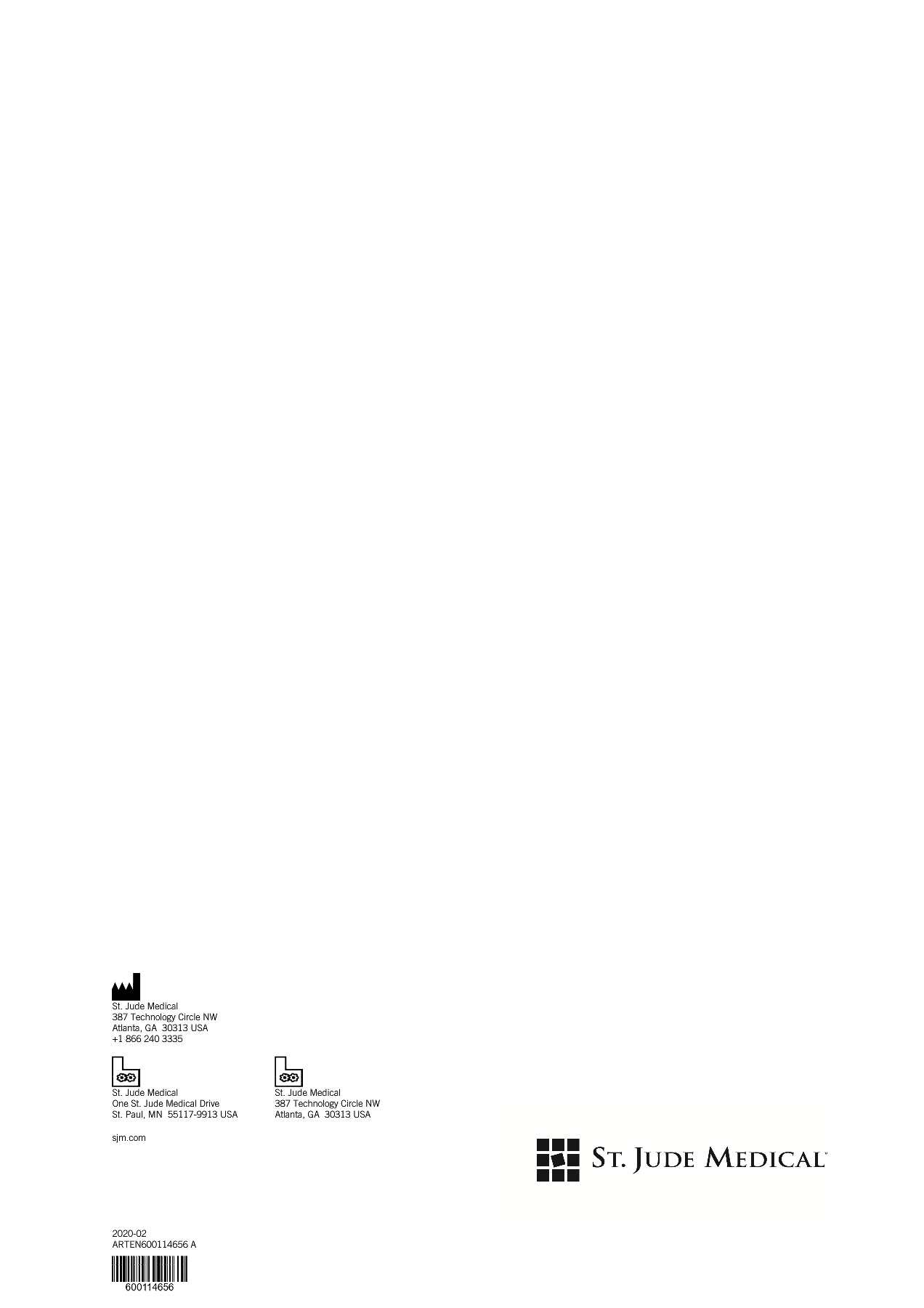 St. Jude Medical
387 Technology Circle NW
Atlanta, GA 30313 USA
+1 866 240 3335

St. Jude Medical
One St. Jude Medical Drive
St. Paul, MN 55117-9913 USA

St. Jude Medical
387 Technology Circle NW
Atlanta, GA 30313 USA

sjm.com

ST. JUDE MEDICAL™

2020-02
ARTEN600114656 A

600114656